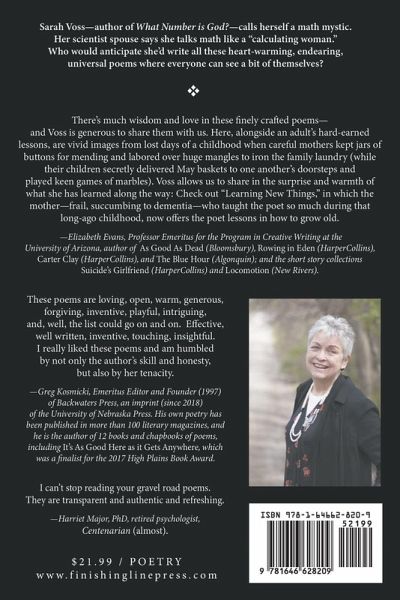 Sarah Voss—author of What Number is God?—calls herself a math mystic. Her scientist spouse says she talks math like a "calculating woman." Who would anticipate she'd write all these heart-warming, endearing, universal poems where everyone can see a bit of themselves?

❖

There's much wisdom and love in these finely crafted poems—and Voss is generous to share them with us. Here, alongside an adult's hard-earned lessons, are vivid images from lost days of a childhood when careful mothers kept jars of buttons for mending and labored over huge mangles to iron the family laundry (while their children secretly delivered May baskets to one another's doorsteps and played keen games of marbles). Voss allows us to share in the surprise and warmth of what she has learned along the way: Check out "Learning New Things," in which the mother—frail, succumbing to dementia—who taught the poet so much during that long-ago childhood, now offers the poet lessons in how to grow old.

—Elizabeth Evans, Professor Emeritus for the Program in Creative Writing at the University of Arizona, author of As Good As Dead (Bloomsbury), Rowing in Eden (HarperCollins), Carter Clay (HarperCollins), and The Blue Hour (Algonquin); and the short story collections Suicide's Girlfriend (HarperCollins) and Locomotion (New Rivers).

These poems are loving, open, warm, generous, forgiving, inventive, playful, intriguing, and, well, the list could go on and on. Effective, well written, inventive, touching, insightful. I really liked these poems and am humbled by not only the author's skill and honesty, but also by her tenacity.

—Greg Kosmicki, Emeritus Editor and Founder (1997) of Backwaters Press, an imprint (since 2018) of the University of Nebraska Press. His own poetry has been published in more than 100 literary magazines, and he is the author of 12 books and chapbooks of poems, including It's As Good Here as it Gets Anywhere, which was a finalist for the 2017 High Plains Book Award.

I can't stop reading your gravel road poems. They are transparent and authentic and refreshing.

—Harriet Major, PhD, retired psychologist, Centenarian (almost).

$21.99 / POETRY
www.finishinglinepress.com

ISBN 978-1-64662-820-9
52199
9 781646 628209